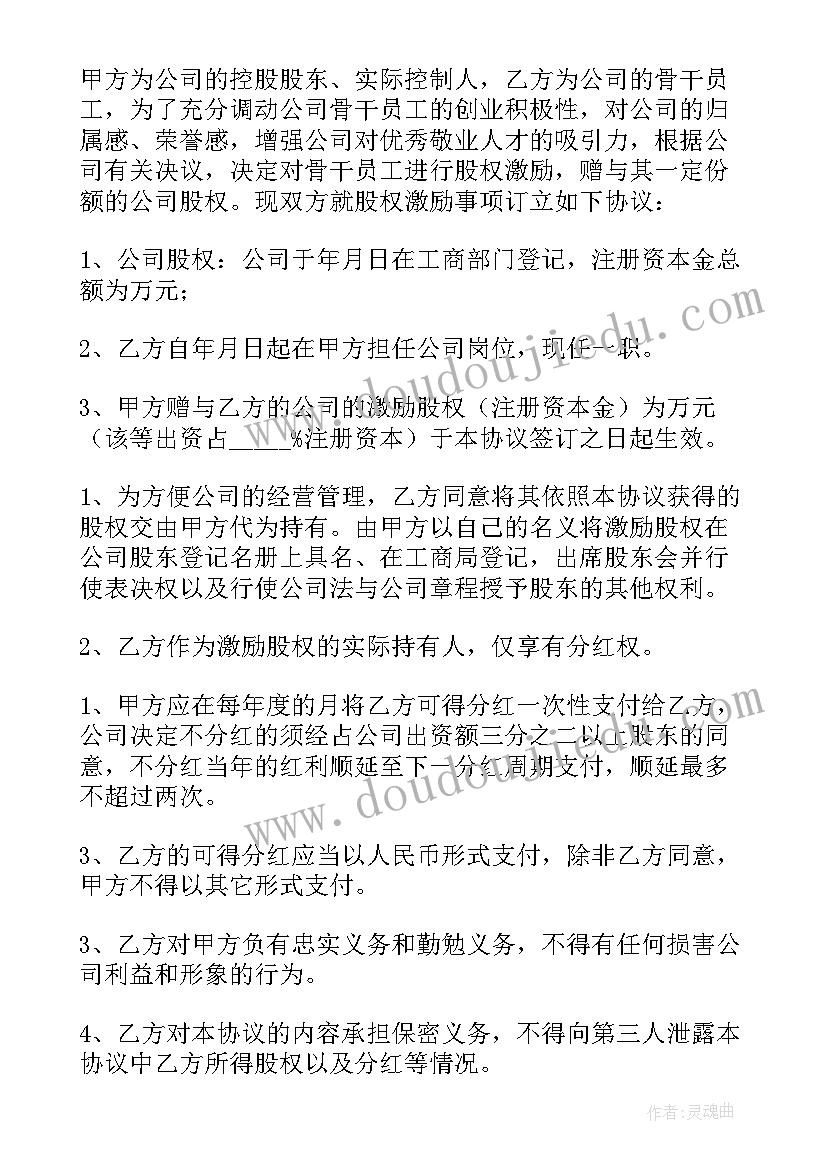 甲方为公司的控股股东、实际控制人，乙方为公司的骨干员工，为了充分调动公司骨干员工的创业积极性，对公司的归属感、荣誉感，增强公司对优秀敬业人才的吸引力，根据公司有关决议，决定对骨干员工进行股权激励，赠与其一定份额的公司股权。现双方就股权激励事项订立如下协议：

1、公司股权：公司于年月日在工商部门登记，注册资本金总额为万元；

2、乙方自年月日起在甲方担任公司岗位，现任一职。

3、甲方赠与乙方的公司的激励股权（注册资本金）为万元（该等出资占_____%注册资本）于本协议签订之日起生效。

1、为方便公司的经营管理，乙方同意将其依照本协议获得的股权交由甲方代为持有。由甲方以自己的名义将激励股权在公司股东登记名册上具名、在工商局登记，出席股东会并行使表决权以及行使公司法与公司章程授予股东的其他权利。

2、乙方作为激励股权的实际持有人，仅享有分红权。

1、甲方应在每年度的月将乙方可得分红一次性支付给乙方，公司决定不分红的须经占公司出资额三分之二以上股东的同意，不分红当年的红利顺延至下一分红周期支付，顺延最多不超过两次。

3、乙方的可得分红应当以人民币形式支付，除非乙方同意，甲方不得以其它形式支付。

3、乙方对甲方负有忠实义务和勤勉义务，不得有任何损害公司利益和形象的行为。

4、乙方对本协议的内容承担保密义务，不得向第三人泄露本协议中乙方所得股权以及分红等情况。

www.doudoujiedu.com

www.doudoujiedu.com

作者：灵魂曲